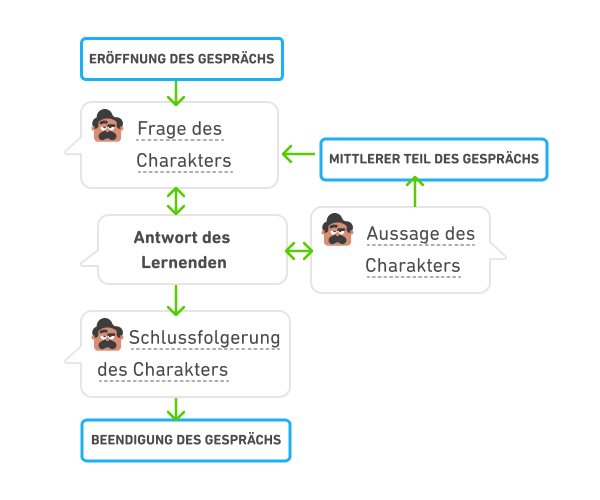 ERÖFFNUNG DES GESPRÄCHS

Frage des Charakters

MITTLERER TEIL DES GESPRÄCHS

Antwort des Lernenden

Aussage des Charakters

Schlussfolgerung des Charakters

BEENDIGUNG DES GESPRÄCHS